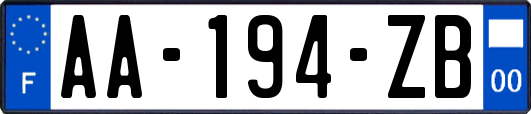 F
AA-194-ZB
00